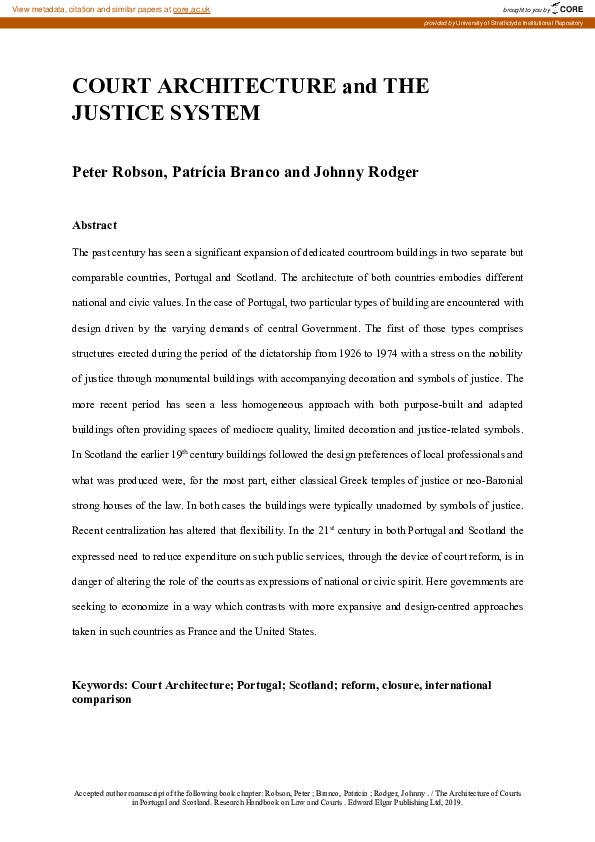 View metadata, citation and similar papers at core.ac.uk

brought to you by CORE

provided by University of Strathclyde Institutional Repository

COURT ARCHITECTURE and THE JUSTICE SYSTEM

Peter Robson, Patrícia Branco and Johnny Rodger

Abstract

The past century has seen a significant expansion of dedicated courtroom buildings in two separate but comparable countries, Portugal and Scotland. The architecture of both countries embodies different national and civic values. In the case of Portugal, two particular types of building are encountered with design driven by the varying demands of central Government. The first of those types comprises structures erected during the period of the dictatorship from 1926 to 1974 with a stress on the nobility of justice through monumental buildings with accompanying decoration and symbols of justice. The more recent period has seen a less homogeneous approach with both purpose-built and adapted buildings often providing spaces of mediocre quality, limited decoration and justice-related symbols. In Scotland the earlier 19$^{th}$ century buildings followed the design preferences of local professionals and what was produced were, for the most part, either classical Greek temples of justice or neo-Baronial strong houses of the law. In both cases the buildings were typically unadorned by symbols of justice. Recent centralization has altered that flexibility. In the 21$^{st}$ century in both Portugal and Scotland the expressed need to reduce expenditure on such public services, through the device of court reform, is in danger of altering the role of the courts as expressions of national or civic spirit. Here governments are seeking to economize in a way which contrasts with more expansive and design-centred approaches taken in such countries as France and the United States.

Keywords: Court Architecture; Portugal; Scotland; reform, closure, international comparison

Accepted author manuscript of the following book chapter: Robson, Peter ; Branco, Patricia ; Rodger, Johnny . / The Architecture of Courts in Portugal and Scotland. Research Handbook on Law and Courts . Edward Elgar Publishing Ltd, 2019.